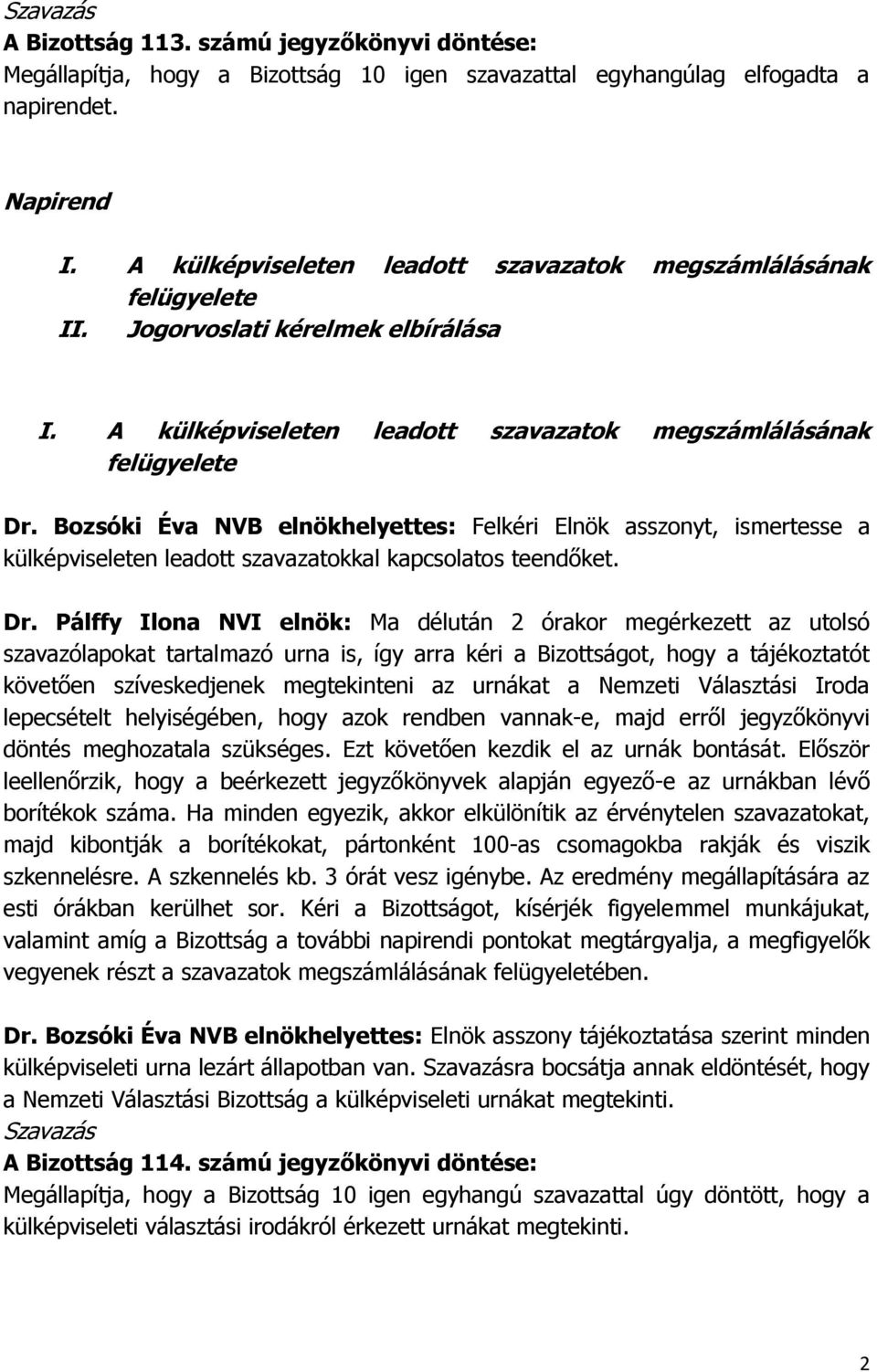 Szavazás
A Bizottság 113. számú jegyzőkönyvi döntése:
Megállapítja, hogy a Bizottság 10 igen szavazattal egyhangúlag elfogadta a napirendet.

Napirend

I. A külképviseleten leadott szavazatok megszámlálásának felügyelete
II. Jogorvoslati kérelmek elbírálása

I. A külképviseleten leadott szavazatok megszámlálásának felügyelete

Dr. Bozsóki Éva NVB elnökhelyettes: Felkéri Elnök asszonyt, ismertesse a külképviseleten leadott szavazatokkal kapcsolatos teendőket.

Dr. Pálffy Ilona NVI elnök: Ma délután 2 órakor megérkezett az utolsó szavazólapokat tartalmazó urna is, így arra kéri a Bizottságot, hogy a tájékoztatót követően szíveskedjenek megtekinteni az urnákat a Nemzeti Választási Iroda lepecsételt helyiségében, hogy azok rendben vannak-e, majd erről jegyzőkönyvi döntés meghozatala szükséges. Ezt követően kezdik el az urnák bontását. Először leellenőrzik, hogy a beérkezett jegyzőkönyvek alapján egyező-e az urnákban lévő borítékok száma. Ha minden egyezik, akkor elkülönítik az érvénytelen szavazatokat, majd kibontják a borítékokat, pártonként 100-as csomagokba rakják és viszik szkennelésre. A szkennelés kb. 3 órát vesz igénybe. Az eredmény megállapítására az esti órákban kerülhet sor. Kéri a Bizottságot, kísérjék figyelemmel munkájukat, valamint amíg a Bizottság a további napirendi pontokat megtárgyalja, a megfigyelők vegyenek részt a szavazatok megszámlálásának felügyeletében.

Dr. Bozsóki Éva NVB elnökhelyettes: Elnök asszony tájékoztatása szerint minden külképviseleti urna lezárt állapotban van. Szavazásra bocsátja annak eldöntését, hogy a Nemzeti Választási Bizottság a külképviseleti urnákat megtekinti.
Szavazás
A Bizottság 114. számú jegyzőkönyvi döntése:
Megállapítja, hogy a Bizottság 10 igen egyhangú szavazattal úgy döntött, hogy a külképviseleti választási irodákról érkezett urnákat megtekinti.

2